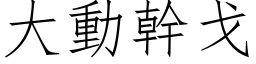 大動幹戈